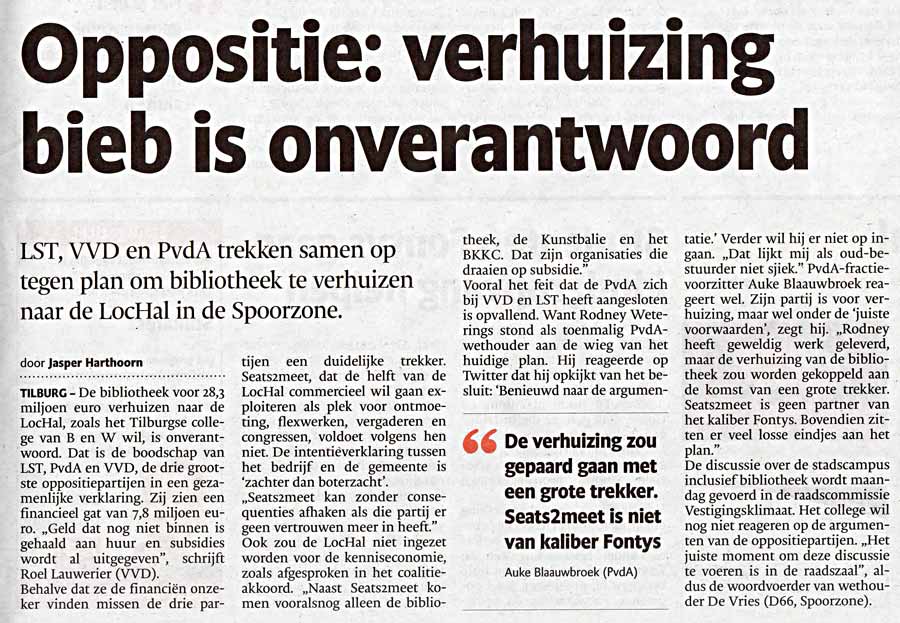 Oppositie: verhuizing bieb is onverantwoord

LST, VVD en PvdA trekken samen op tegen plan om bibliotheek te verhuizen naar de LocHal in de Spoorzone.

door Jasper Harthoorn

TILBURG – De bibliotheek voor 28,3 miljoen euro verhuizen naar de LocHal, zoals het Tilburgse college van B en W wil, is onverantwoord. Dat is de boodschap van LST, PvdA en VVD, de drie grootste oppositiepartijen in een gezamenlijke verklaring. Zij zien een financieel gat van 7,8 miljoen euro. „Geld dat nog niet binnen is gehaald aan huur en subsidies wordt al uitgegeven", schrijft Roel Lauwerier (VVD).
Behalve dat ze de financiën onzeker vinden missen de drie partijen een duidelijke trekker. Seats2meet, dat de helft van de LocHal commercieel wil gaan exploiteren als plek voor ontmoeting, flexwerken, vergaderen en congressen, voldoet volgens hen niet. De intentieverklaring tussen het bedrijf en de gemeente is 'zachter dan boterzacht'.
„Seats2meet kan zonder consequenties afhaken als die partij er geen vertrouwen meer in heeft."
Ook zou de LocHal niet ingezet worden voor de kenniseconomie, zoals afgesproken in het coalitieakkoord. „Naast Seats2meet komen vooralsnog alleen de bibliotheek, de Kunstbalie en het BKKC. Dat zijn organisaties die draaien op subsidie."
Vooral het feit dat de PvdA zich bij VVD en LST heeft aangesloten is opvallend. Want Rodney Weterings stond als toenmalig PvdA-wethouder aan de wieg van het huidige plan. Hij reageerde op Twitter dat hij opkijkt van het besluit: 'Benieuwd naar de argumentatie.' Verder wil hij er niet op ingaan. „Dat lijkt mij als oud-bestuurder niet sjiek." PvdA-fractievoorzitter Auke Blaauwbroek reageert wel. Zijn partij is voor verhuizing, maar wel onder de 'juiste voorwaarden', zegt hij. „Rodney heeft geweldig werk geleverd, maar de verhuizing van de bibliotheek zou worden gekoppeld aan de komst van een grote trekker. Seats2meet is geen partner van het kaliber Fontys. Bovendien zitten er veel losse eindjes aan het plan."
De discussie over de stadscampus inclusief bibliotheek wordt maandag gevoerd in de raadscommissie Vestigingsklimaat. Het college wil nog niet reageren op de argumenten van de oppositiepartijen. „Het juiste moment om deze discussie te voeren is in de raadszaal", aldus de woordvoerder van wethouder De Vries (D66, Spoorzone).

De verhuizing zou gepaard gaan met een grote trekker. Seats2meet is niet van kaliber Fontys
Auke Blaauwbroek (PvdA)